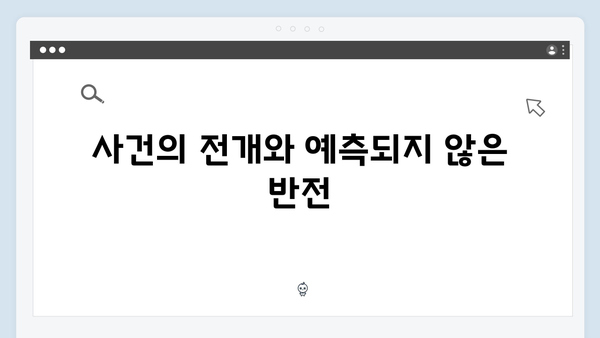 사건의 전개와 예측되지 않은 반전